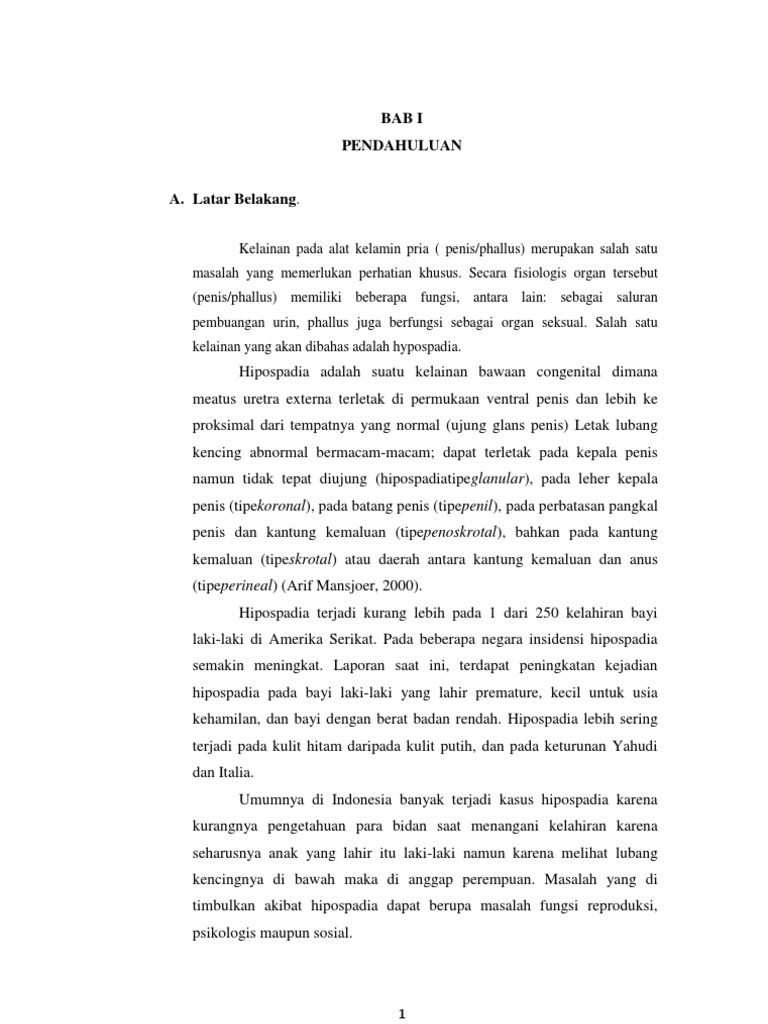 BAB I

PENDAHULUAN

A. Latar Belakang.

Kelainan pada alat kelamin pria ( penis/phallus) merupakan salah satu masalah yang memerlukan perhatian khusus. Secara fisiologis organ tersebut (penis/phallus) memiliki beberapa fungsi, antara lain: sebagai saluran pembuangan urin, phallus juga berfungsi sebagai organ seksual. Salah satu kelainan yang akan dibahas adalah hypospadia.

Hipospadia adalah suatu kelainan bawaan congenital dimana meatus uretra externa terletak di permukaan ventral penis dan lebih ke proksimal dari tempatnya yang normal (ujung glans penis) Letak lubang kencing abnormal bermacam-macam; dapat terletak pada kepala penis namun tidak tepat diujung (hipospadiatipeglanular), pada leher kepala penis (tipekoronal), pada batang penis (tipepenil), pada perbatasan pangkal penis dan kantung kemaluan (tipepenoskrotal), bahkan pada kantung kemaluan (tipeskrotal) atau daerah antara kantung kemaluan dan anus (tipeperineal) (Arif Mansjoer, 2000).

Hipospadia terjadi kurang lebih pada 1 dari 250 kelahiran bayi laki-laki di Amerika Serikat. Pada beberapa negara insidensi hipospadia semakin meningkat. Laporan saat ini, terdapat peningkatan kejadian hipospadia pada bayi laki-laki yang lahir premature, kecil untuk usia kehamilan, dan bayi dengan berat badan rendah. Hipospadia lebih sering terjadi pada kulit hitam daripada kulit putih, dan pada keturunan Yahudi dan Italia.

Umumnya di Indonesia banyak terjadi kasus hipospadia karena kurangnya pengetahuan para bidan saat menangani kelahiran karena seharusnya anak yang lahir itu laki-laki namun karena melihat lubang kencingnya di bawah maka di anggap perempuan. Masalah yang di timbulkan akibat hipospadia dapat berupa masalah fungsi reproduksi, psikologis maupun sosial.

1